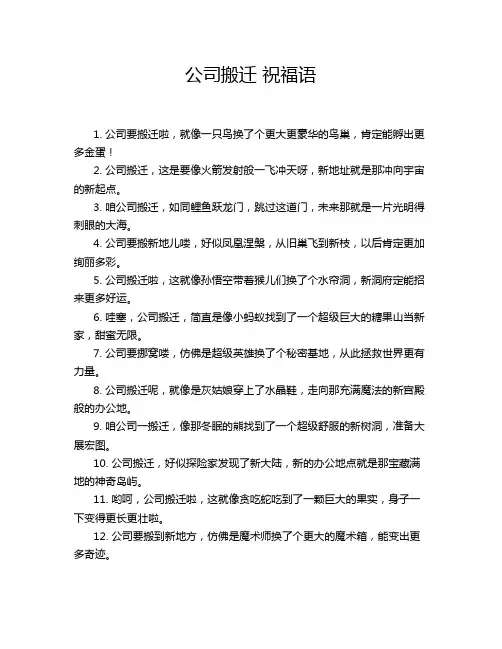 公司搬迁 祝福语

1. 公司要搬迁啦，就像一只鸟换了个更大更豪华的鸟巢，肯定能孵出更多金蛋！

2. 公司搬迁，这是要像火箭发射般一飞冲天呀，新地址就是那冲向宇宙的新起点。

3. 咱公司搬迁，如同鲤鱼跃龙门，跳过这道门，未来那就是一片光明得刺眼的大海。

4. 公司要搬新地儿喽，好似凤凰涅槃，从旧巢飞到新枝，以后肯定更加绚丽多彩。

5. 公司搬迁啦，这就像孙悟空带着猴儿们换了个水帘洞，新洞府定能招来更多好运。

6. 哇塞，公司搬迁，简直是像小蚂蚁找到了一个超级巨大的糖果山当新家，甜蜜无限。

7. 公司要挪窝喽，仿佛是超级英雄换了个秘密基地，从此拯救世界更有力量。

8. 公司搬迁呢，就像是灰姑娘穿上了水晶鞋，走向那充满魔法的新宫殿般的办公地。

9. 咱公司一搬迁，像那冬眠的熊找到了一个超级舒服的新树洞，准备大展宏图。

10. 公司搬迁，好似探险家发现了新大陆，新的办公地点就是那宝藏满地的神奇岛屿。

11. 哟呵，公司搬迁啦，这就像贪吃蛇吃到了一颗巨大的果实，身子一下变得更长更壮啦。

12. 公司要搬到新地方，仿佛是魔术师换了个更大的魔术箱，能变出更多奇迹。